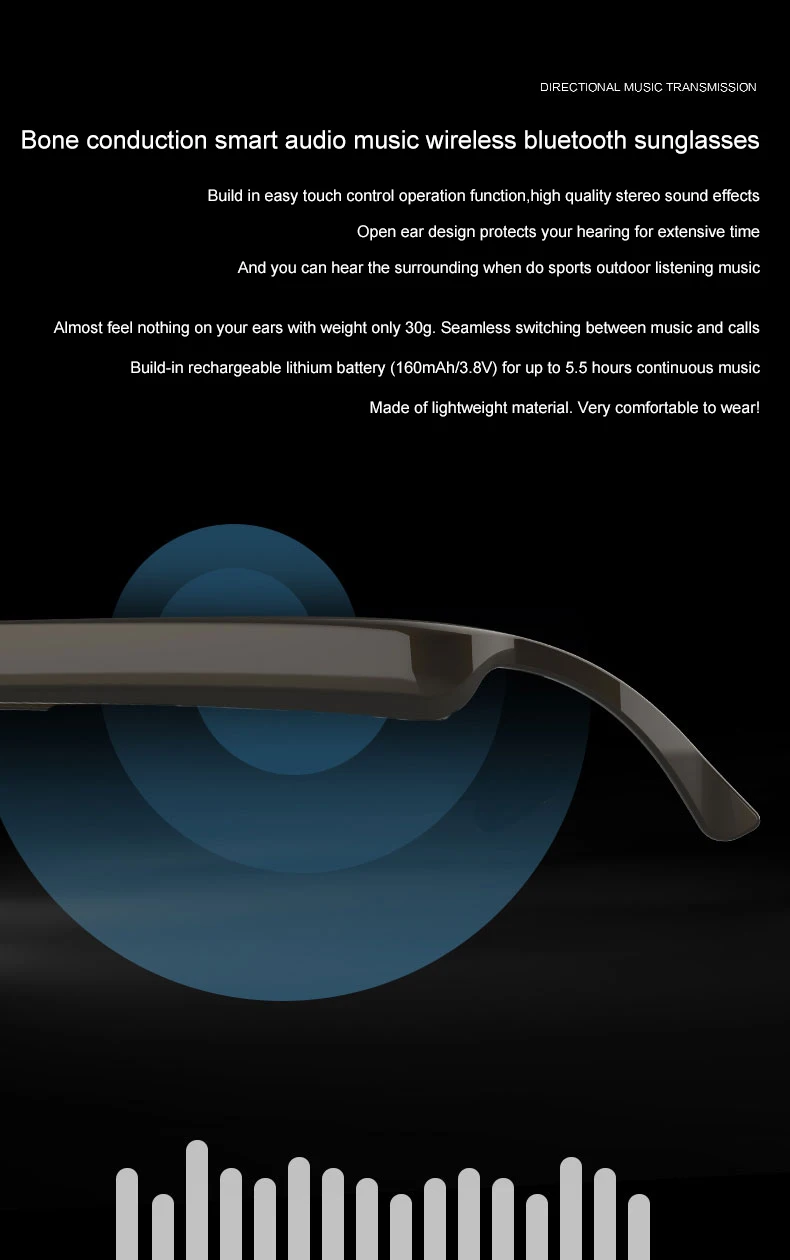 DIRECTIONAL MUSIC TRANSMISSION

Bone conduction smart audio music wireless bluetooth sunglasses

Build in easy touch control operation function,high quality stereo sound effects

Open ear design protects your hearing for extensive time

And you can hear the surrounding when do sports outdoor listening music

Almost feel nothing on your ears with weight only 30g. Seamless switching between music and calls

Build-in rechargeable lithium battery (160mAh/3.8V) for up to 5.5 hours continuous music

Made of lightweight material. Very comfortable to wear!